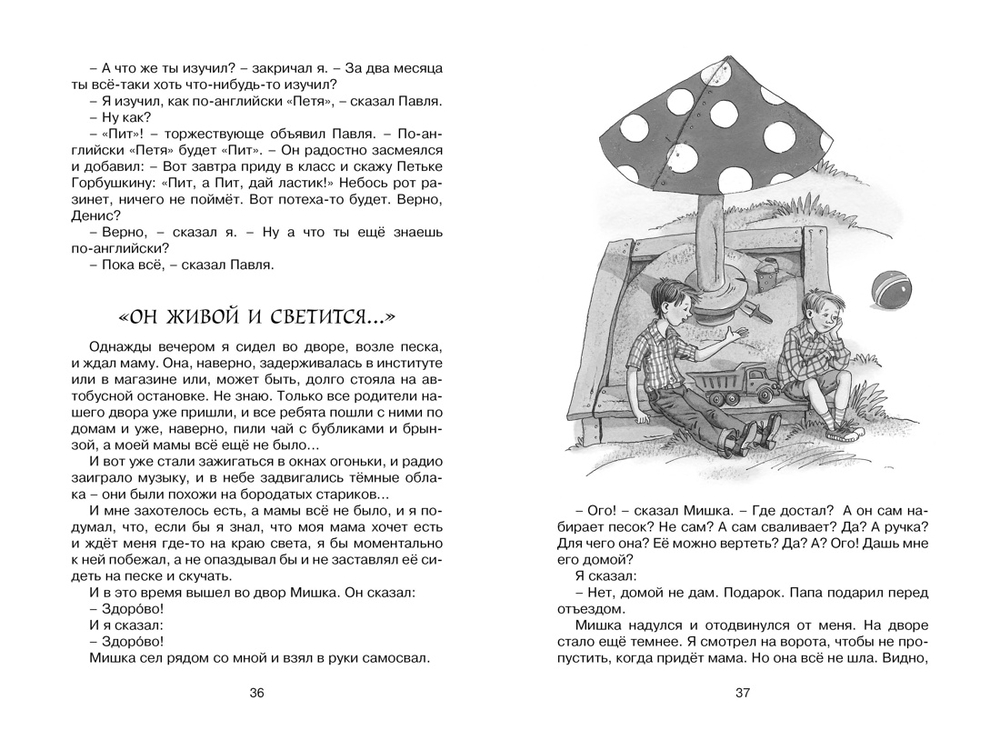 – А что же ты изучил? – закричал я. – За два месяца ты всё-таки хоть что-нибудь-то изучил?
– Я изучил, как по-английски «Петя», – сказал Павля.
– Ну как?
– «Пит»! – торжествующе объявил Павля. – По-английски «Петя» будет «Пит». – Он радостно засмеялся и добавил: – Вот завтра приду в класс и скажу Петьке Горбушкину: «Пит, а Пит, дай ластик!» Небось рот разинет, ничего не поймёт. Вот потеха-то будет. Верно, Денис?
– Верно, – сказал я. – Ну а что ты ещё знаешь по-английски?
– Пока всё, – сказал Павля.

«ОН ЖИВОЙ И СВЕТИТСЯ...»

Однажды вечером я сидел во дворе, возле песка, и ждал маму. Она, наверно, задерживалась в институте или в магазине или, может быть, долго стояла на автобусной остановке. Не знаю. Только все родители нашего двора уже пришли, и все ребята пошли с ними по домам и уже, наверно, пили чай с бубликами и брынзой, а моей мамы всё ещё не было...
И вот уже стали зажигаться в окнах огоньки, и радио заиграло музыку, и в небе задвигались тёмные облака – они были похожи на бородатых стариков...
И мне захотелось есть, а мамы всё не было, и я подумал, что, если бы я знал, что моя мама хочет есть и ждёт меня где-то на краю света, я бы моментально к ней побежал, а не опаздывал бы и не заставлял её сидеть на песке и скучать.
И в это время вышел во двор Мишка. Он сказал:
– Здорóво!
И я сказал:
– Здорóво!
Мишка сел рядом со мной и взял в руки самосвал.

36

– Ого! – сказал Мишка. – Где достал? А он сам набирает песок? Не сам? А сам сваливает? Да? А ручка? Для чего она? Её можно вертеть? Да? А? Ого! Дашь мне его домой?
Я сказал:
– Нет, домой не дам. Подарок. Папа подарил перед отъездом.
Мишка надулся и отодвинулся от меня. На дворе стало ещё темнее. Я смотрел на ворота, чтобы не пропустить, когда придёт мама. Но она всё не шла. Видно,

37